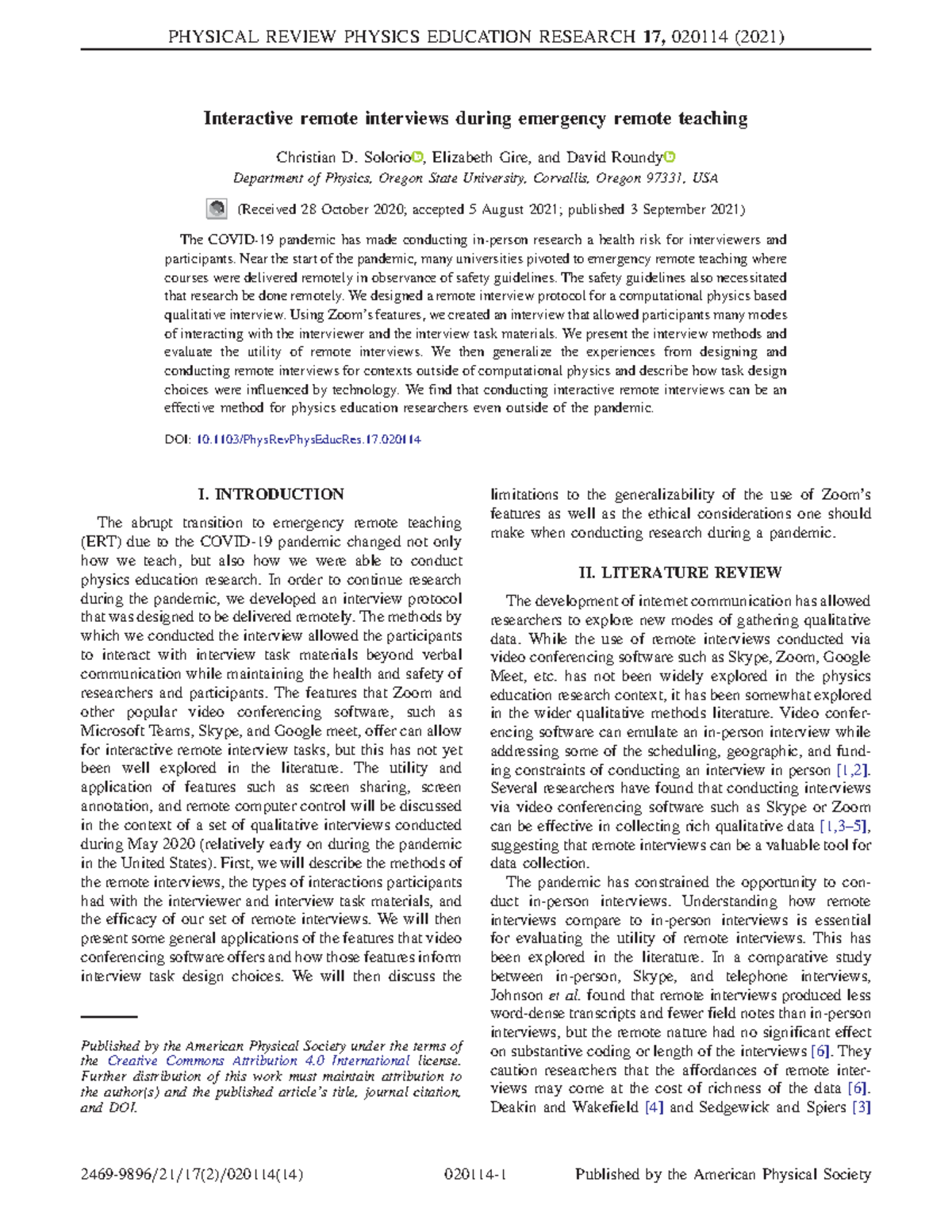 PHYSICAL REVIEW PHYSICS EDUCATION RESEARCH 17, 020114 (2021)

Interactive remote interviews during emergency remote teaching

Christian D. Solorio, Elizabeth Gire, and David Roundy

Department of Physics, Oregon State University, Corvallis, Oregon 97331, USA

(Received 28 October 2020; accepted 5 August 2021; published 3 September 2021)

The COVID-19 pandemic has made conducting in-person research a health risk for interviewers and participants. Near the start of the pandemic, many universities pivoted to emergency remote teaching where courses were delivered remotely in observance of safety guidelines. The safety guidelines also necessitated that research be done remotely. We designed a remote interview protocol for a computational physics based qualitative interview. Using Zoom's features, we created an interview that allowed participants many modes of interacting with the interviewer and the interview task materials. We present the interview methods and evaluate the utility of remote interviews. We then generalize the experiences from designing and conducting remote interviews for contexts outside of computational physics and describe how task design choices were influenced by technology. We find that conducting interactive remote interviews can be an effective method for physics education researchers even outside of the pandemic.

DOI: 10.1103/PhysRevPhysEducRes.17.020114

I. INTRODUCTION

The abrupt transition to emergency remote teaching (ERT) due to the COVID-19 pandemic changed not only how we teach, but also how we were able to conduct physics education research. In order to continue research during the pandemic, we developed an interview protocol that was designed to be delivered remotely. The methods by which we conducted the interview allowed the participants to interact with interview task materials beyond verbal communication while maintaining the health and safety of researchers and participants. The features that Zoom and other popular video conferencing software, such as Microsoft Teams, Skype, and Google meet, offer can allow for interactive remote interview tasks, but this has not yet been well explored in the literature. The utility and application of features such as screen sharing, screen annotation, and remote computer control will be discussed in the context of a set of qualitative interviews conducted during May 2020 (relatively early on during the pandemic in the United States). First, we will describe the methods of the remote interviews, the types of interactions participants had with the interviewer and interview task materials, and the efficacy of our set of remote interviews. We will then present some general applications of the features that video conferencing software offers and how those features inform interview task design choices. We will then discuss the

Published by the American Physical Society under the terms of the Creative Commons Attribution 4.0 International license. Further distribution of this work must maintain attribution to the author(s) and the published article's title, journal citation, and DOI.

limitations to the generalizability of the use of Zoom's features as well as the ethical considerations one should make when conducting research during a pandemic.

II. LITERATURE REVIEW

The development of internet communication has allowed researchers to explore new modes of gathering qualitative data. While the use of remote interviews conducted via video conferencing software such as Skype, Zoom, Google Meet, etc. has not been widely explored in the physics education research context, it has been somewhat explored in the wider qualitative methods literature. Video conferencing software can emulate an in-person interview while addressing some of the scheduling, geographic, and funding constraints of conducting an interview in person [1,2]. Several researchers have found that conducting interviews via video conferencing software such as Skype or Zoom can be effective in collecting rich qualitative data [1,3–5], suggesting that remote interviews can be a valuable tool for data collection.

The pandemic has constrained the opportunity to conduct in-person interviews. Understanding how remote interviews compare to in-person interviews is essential for evaluating the utility of remote interviews. This has been explored in the literature. In a comparative study between in-person, Skype, and telephone interviews, Johnson et al. found that remote interviews produced less word-dense transcripts and fewer field notes than in-person interviews, but the remote nature had no significant effect on substantive coding or length of the interviews [6]. They caution researchers that the affordances of remote interviews may come at the cost of richness of the data [6]. Deakin and Wakefield [4] and Sedgewick and Spiers [3]

2469-9896/21/17(2)/020114(14)    020114-1    Published by the American Physical Society